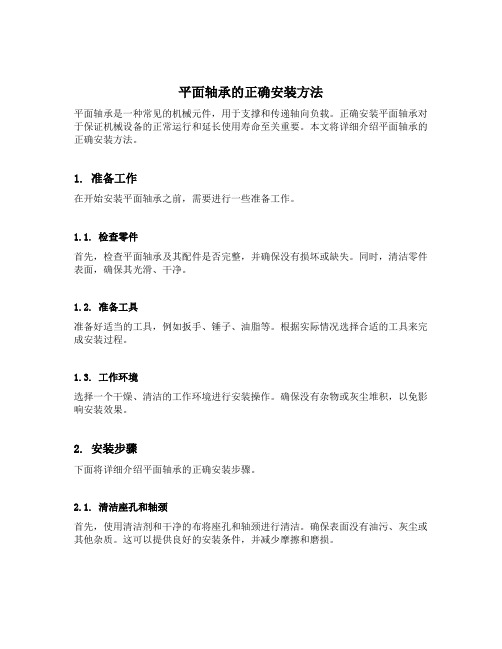 平面轴承的正确安装方法

平面轴承是一种常见的机械元件，用于支撑和传递轴向负载。正确安装平面轴承对于保证机械设备的正常运行和延长使用寿命至关重要。本文将详细介绍平面轴承的正确安装方法。

1. 准备工作

在开始安装平面轴承之前，需要进行一些准备工作。

1.1. 检查零件

首先，检查平面轴承及其配件是否完整，并确保没有损坏或缺失。同时，清洁零件表面，确保其光滑、干净。

1.2. 准备工具

准备好适当的工具，例如扳手、锤子、油脂等。根据实际情况选择合适的工具来完成安装过程。

1.3. 工作环境

选择一个干燥、清洁的工作环境进行安装操作。确保没有杂物或灰尘堆积，以免影响安装效果。

2. 安装步骤

下面将详细介绍平面轴承的正确安装步骤。

2.1. 清洁座孔和轴颈

首先，使用清洁剂和干净的布将座孔和轴颈进行清洁。确保表面没有油污、灰尘或其他杂质。这可以提供良好的安装条件，并减少摩擦和磨损。